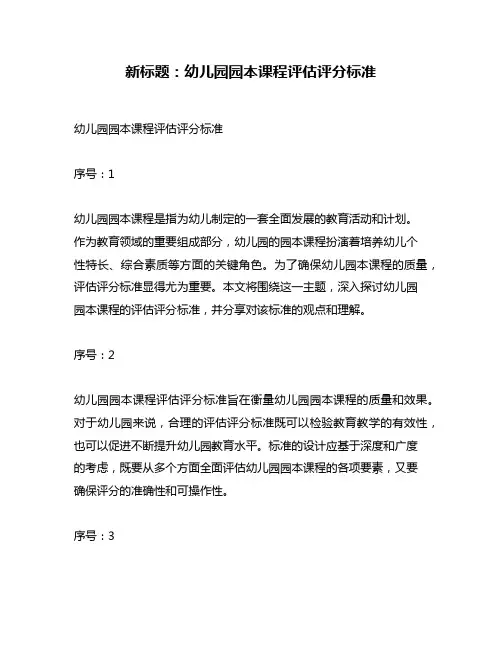 新标题：幼儿园园本课程评估评分标准

幼儿园园本课程评估评分标准

序号：1

幼儿园园本课程是指为幼儿制定的一套全面发展的教育活动和计划。作为教育领域的重要组成部分，幼儿园的园本课程扮演着培养幼儿个性特长、综合素质等方面的关键角色。为了确保幼儿园本课程的质量，评估评分标准显得尤为重要。本文将围绕这一主题，深入探讨幼儿园园本课程的评估评分标准，并分享对该标准的观点和理解。

序号：2

幼儿园园本课程评估评分标准旨在衡量幼儿园园本课程的质量和效果。对于幼儿园来说，合理的评估评分标准既可以检验教育教学的有效性，也可以促进不断提升幼儿园教育水平。标准的设计应基于深度和广度的考虑，既要从多个方面全面评估幼儿园园本课程的各项要素，又要确保评分的准确性和可操作性。

序号：3